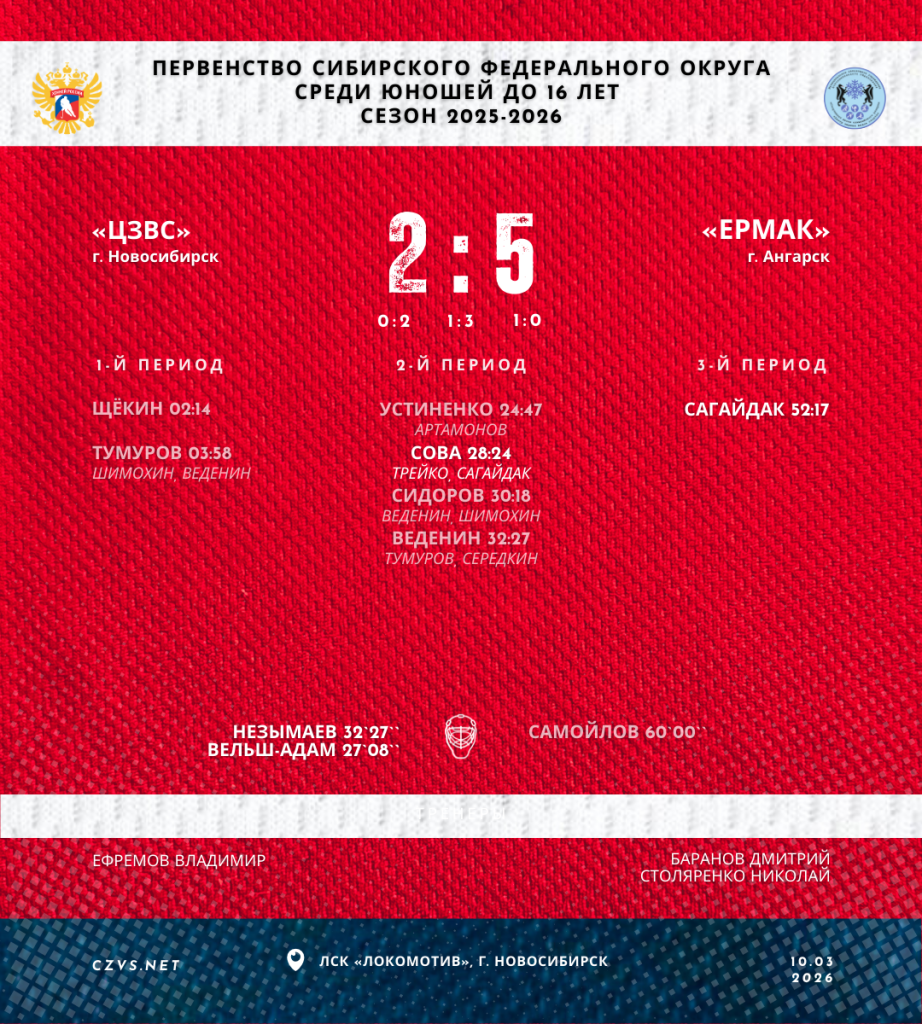 ПЕРВЕНСТВО СИБИРСКОГО ФЕДЕРАЛЬНОГО ОКРУГА
СРЕДИ ЮНОШЕЙ ДО 16 ЛЕТ
СЕЗОН 2025-2026

«ЦЗВС»
г. Новосибирск

2 : 5

0:2 1:3 1:0

«ЕРМАК»
г. Ангарск

1-Й ПЕРИОД

ЩЁКИН 02:14

ТУМУРОВ 03:58
ШИМОХИН, ВЕДЕНИН

2-Й ПЕРИОД

УСТИНЕНКО 24:47
АРТАМОНОВ
СОВА 28:24
ТРЕЙКО, САГАЙДАК
СИДОРОВ 30:18
ВЕДЕНИН, ШИМОХИН
ВЕДЕНИН 32:27
ТУМУРОВ, СЕРЕДКИН

3-Й ПЕРИОД

САГАЙДАК 52:17

НЕЗЫМАЕВ 32`27``
ВЕЛЬШ-АДАМ 27`08``

САМОЙЛОВ 60`00``

ЕФРЕМОВ ВЛАДИМИР

БАРАНОВ ДМИТРИЙ
СТОЛЯРЕНКО НИКОЛАЙ

CZVS.NET

ЛСК «ЛОКОМОТИВ», Г. НОВОСИБИРСК

10.03
2026